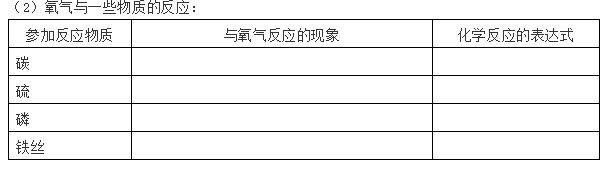 （2）氧气与一些物质的反应：

| 参加反应物质 | 与氧气反应的现象 | 化学反应的表达式 |
|---|---|---|
| 碳 | | |
| 硫 | | |
| 磷 | | |
| 铁丝 | | |